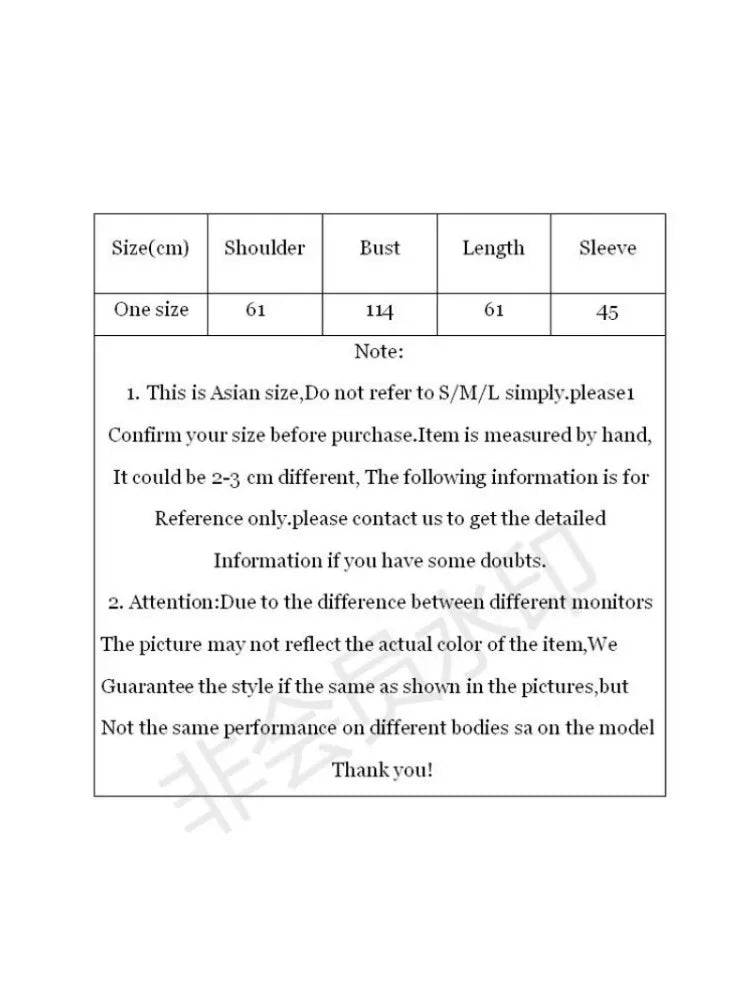 | Size(cm) | Shoulder | Bust | Length | Sleeve |
|---|---|---|---|---|
| One size | 61 | 114 | 61 | 45 |

Note:

1. This is Asian size,Do not refer to S/M/L simply.please1 Confirm your size before purchase.Item is measured by hand, It could be 2-3 cm different, The following information is for Reference only.please contact us to get the detailed Information if you have some doubts.

2. Attention:Due to the difference between different monitors The picture may not reflect the actual color of the item,We Guarantee the style if the same as shown in the pictures,but Not the same performance on different bodies sa on the model

Thank you!

非会员水印